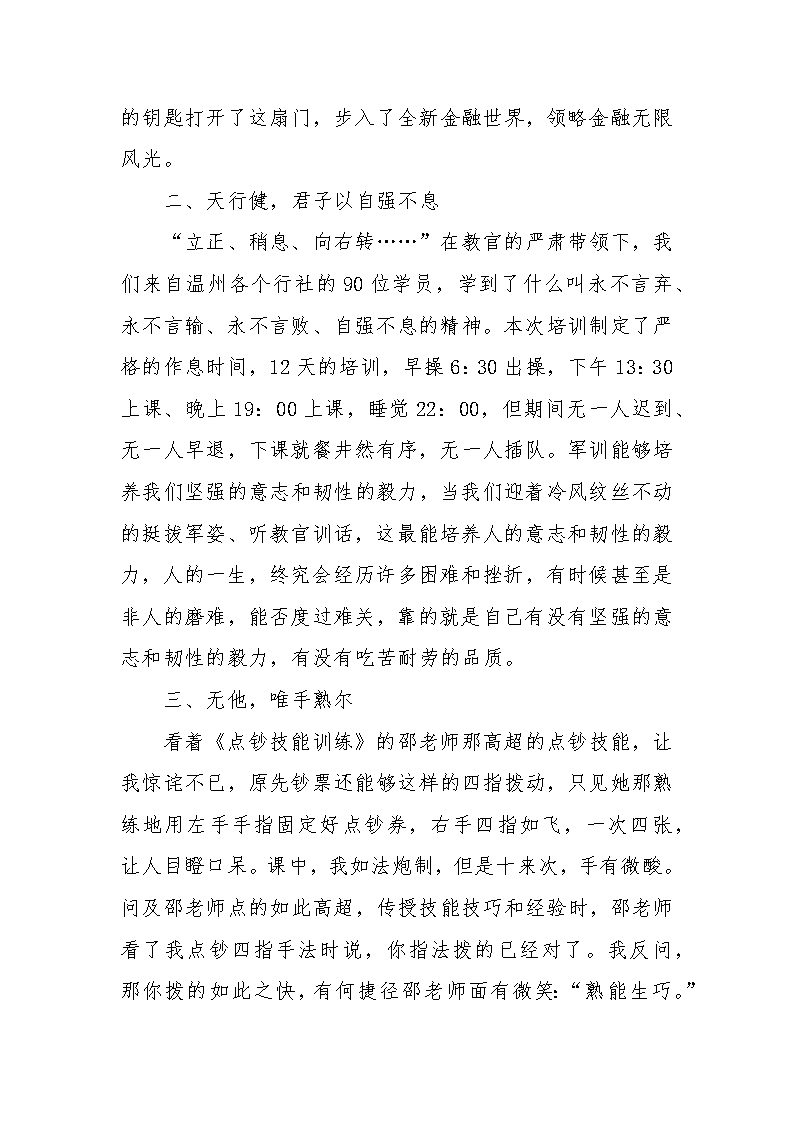 的钥匙打开了这扇门，步入了全新金融世界，领略金融无限风光。

二、天行健，君子以自强不息

“立正、稍息、向右转……”在教官的严肃带领下，我们来自温州各个行社的90位学员，学到了什么叫永不言弃、永不言输、永不言败、自强不息的精神。本次培训制定了严格的作息时间，12天的培训，早操6：30出操，下午13：30上课、晚上19：00上课，睡觉22：00，但期间无一人迟到、无一人早退，下课就餐井然有序，无一人插队。军训能够培养我们坚强的意志和韧性的毅力，当我们迎着冷风纹丝不动的挺拔军姿、听教官训话，这最能培养人的意志和韧性的毅力，人的一生，终究会经历许多困难和挫折，有时候甚至是非人的磨难，能否度过难关，靠的就是自己有没有坚强的意志和韧性的毅力，有没有吃苦耐劳的品质。

三、无他，唯手熟尔

看着《点钞技能训练》的邵老师那高超的点钞技能，让我惊诧不已，原先钞票还能够这样的四指拨动，只见她那熟练地用左手手指固定好点钞券，右手四指如飞，一次四张，让人目瞪口呆。课中，我如法炮制，但是十来次，手有微酸。问及邵老师点的如此高超，传授技能技巧和经验时，邵老师看了我点钞四指手法时说，你指法拨的已经对了。我反问，那你拨的如此之快，有何捷径邵老师面有微笑:“熟能生巧。”